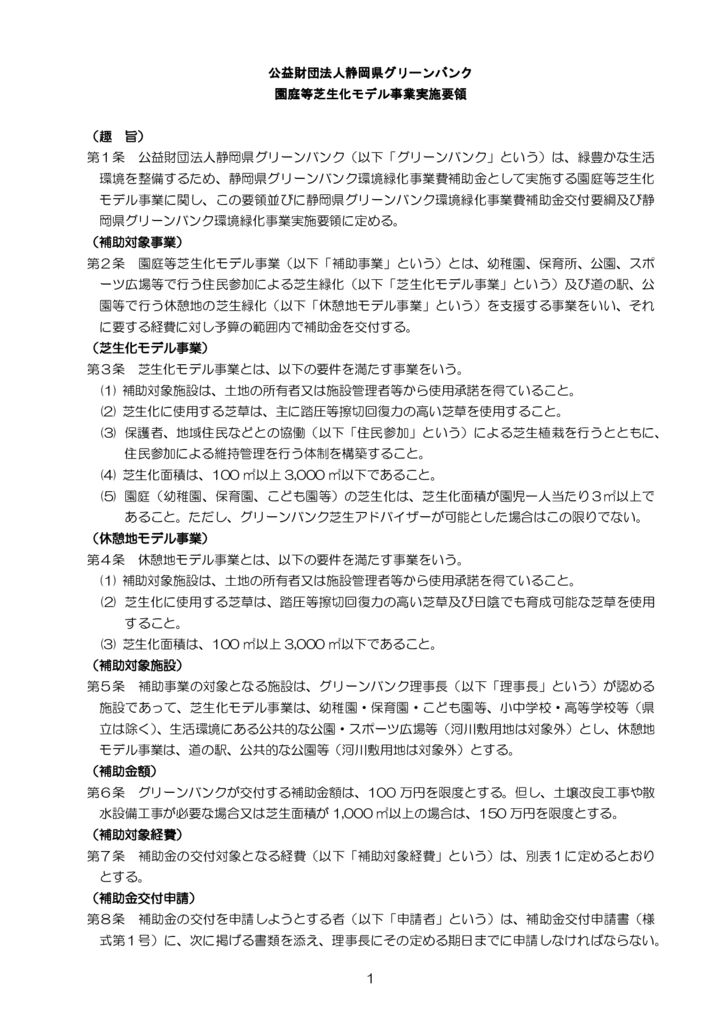 公益財団法人静岡県グリーンバンク
園庭等芝生化モデル事業実施要領

（趣　旨）
第１条　公益財団法人静岡県グリーンバンク（以下「グリーンバンク」という）は、緑豊かな生活環境を整備するため、静岡県グリーンバンク環境緑化事業費補助金として実施する園庭等芝生化モデル事業に関し、この要領並びに静岡県グリーンバンク環境緑化事業費補助金交付要綱及び静岡県グリーンバンク環境緑化事業実施要領に定める。
（補助対象事業）
第２条　園庭等芝生化モデル事業（以下「補助事業」という）とは、幼稚園、保育所、公園、スポーツ広場等で行う住民参加による芝生緑化（以下「芝生化モデル事業」という）及び道の駅、公園等で行う休憩地の芝生緑化（以下「休憩地モデル事業」という）を支援する事業をいい、それに要する経費に対し予算の範囲内で補助金を交付する。
（芝生化モデル事業）
第３条　芝生化モデル事業とは、以下の要件を満たす事業をいう。
⑴ 補助対象施設は、土地の所有者又は施設管理者等から使用承諾を得ていること。
⑵ 芝生化に使用する芝草は、主に踏圧等擦切回復力の高い芝草を使用すること。
⑶ 保護者、地域住民などとの協働（以下「住民参加」という）による芝生植栽を行うとともに、住民参加による維持管理を行う体制を構築すること。
⑷ 芝生化面積は、100 ㎡以上 3,000 ㎡以下であること。
⑸ 園庭（幼稚園、保育園、こども園等）の芝生化は、芝生化面積が園児一人当たり３㎡以上であること。ただし、グリーンバンク芝生アドバイザーが可能とした場合はこの限りでない。
（休憩地モデル事業）
第４条　休憩地モデル事業とは、以下の要件を満たす事業をいう。
⑴ 補助対象施設は、土地の所有者又は施設管理者等から使用承諾を得ていること。
⑵ 芝生化に使用する芝草は、踏圧等擦切回復力の高い芝草及び日陰でも育成可能な芝草を使用すること。
⑶ 芝生化面積は、100 ㎡以上 3,000 ㎡以下であること。
（補助対象施設）
第５条　補助事業の対象となる施設は、グリーンバンク理事長（以下「理事長」という）が認める施設であって、芝生化モデル事業は、幼稚園・保育園・こども園等、小中学校・高等学校等（県立は除く）、生活環境にある公共的な公園・スポーツ広場等（河川敷用地は対象外）とし、休憩地モデル事業は、道の駅、公共的な公園等（河川敷用地は対象外）とする。
（補助金額）
第６条　グリーンバンクが交付する補助金額は、100 万円を限度とする。但し、土壌改良工事や散水設備工事が必要な場合又は芝生面積が 1,000 ㎡以上の場合は、150 万円を限度とする。
（補助対象経費）
第７条　補助金の交付対象となる経費（以下「補助対象経費」という）は、別表１に定めるとおりとする。
（補助金交付申請）
第８条　補助金の交付を申請しようとする者（以下「申請者」という）は、補助金交付申請書（様式第１号）に、次に掲げる書類を添え、理事長にその定める期日までに申請しなければならない。

1